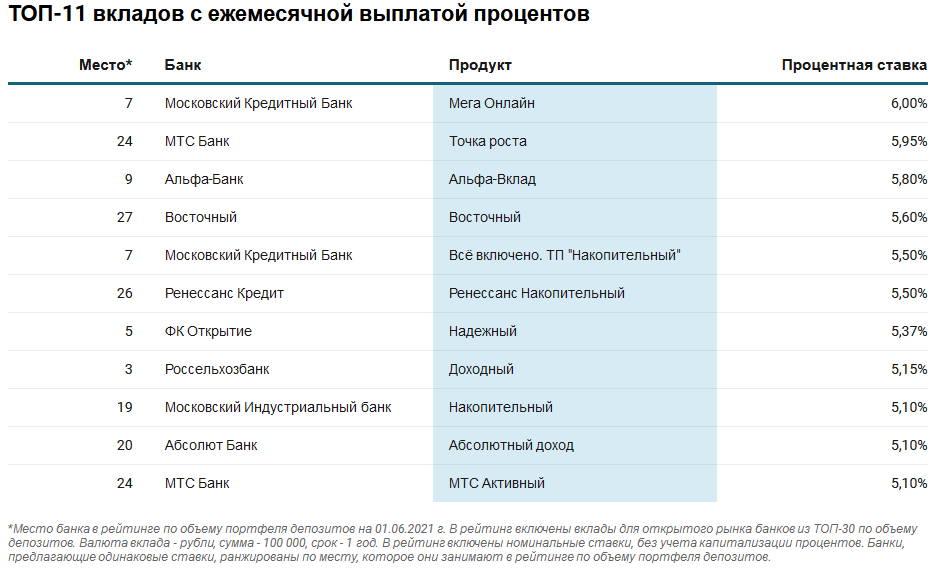 ТОП-11 вкладов с ежемесячной выплатой процентов

| Место* | Банк | Продукт | Процентная ставка |
|---|---|---|---|
| 7 | Московский Кредитный Банк | Мега Онлайн | 6,00% |
| 24 | МТС Банк | Точка роста | 5,95% |
| 9 | Альфа-Банк | Альфа-Вклад | 5,80% |
| 27 | Восточный | Восточный | 5,60% |
| 7 | Московский Кредитный Банк | Всё включено. ТП "Накопительный" | 5,50% |
| 26 | Ренессанс Кредит | Ренессанс Накопительный | 5,50% |
| 5 | ФК Открытие | Надежный | 5,37% |
| 3 | Россельхозбанк | Доходный | 5,15% |
| 19 | Московский Индустриальный банк | Накопительный | 5,10% |
| 20 | Абсолют Банк | Абсолютный доход | 5,10% |
| 24 | МТС Банк | МТС Активный | 5,10% |

*Место банка в рейтинге по объему портфеля депозитов на 01.06.2021 г. В рейтинг включены вклады для открытого рынка банков из ТОП-30 по объему депозитов. Валюта вклада - рубли, сумма - 100 000, срок - 1 год. В рейтинг включены номинальные ставки, без учета капитализации процентов. Банки, предлагающие одинаковые ставки, ранжированы по месту, которое они занимают в рейтинге по объему портфеля депозитов.